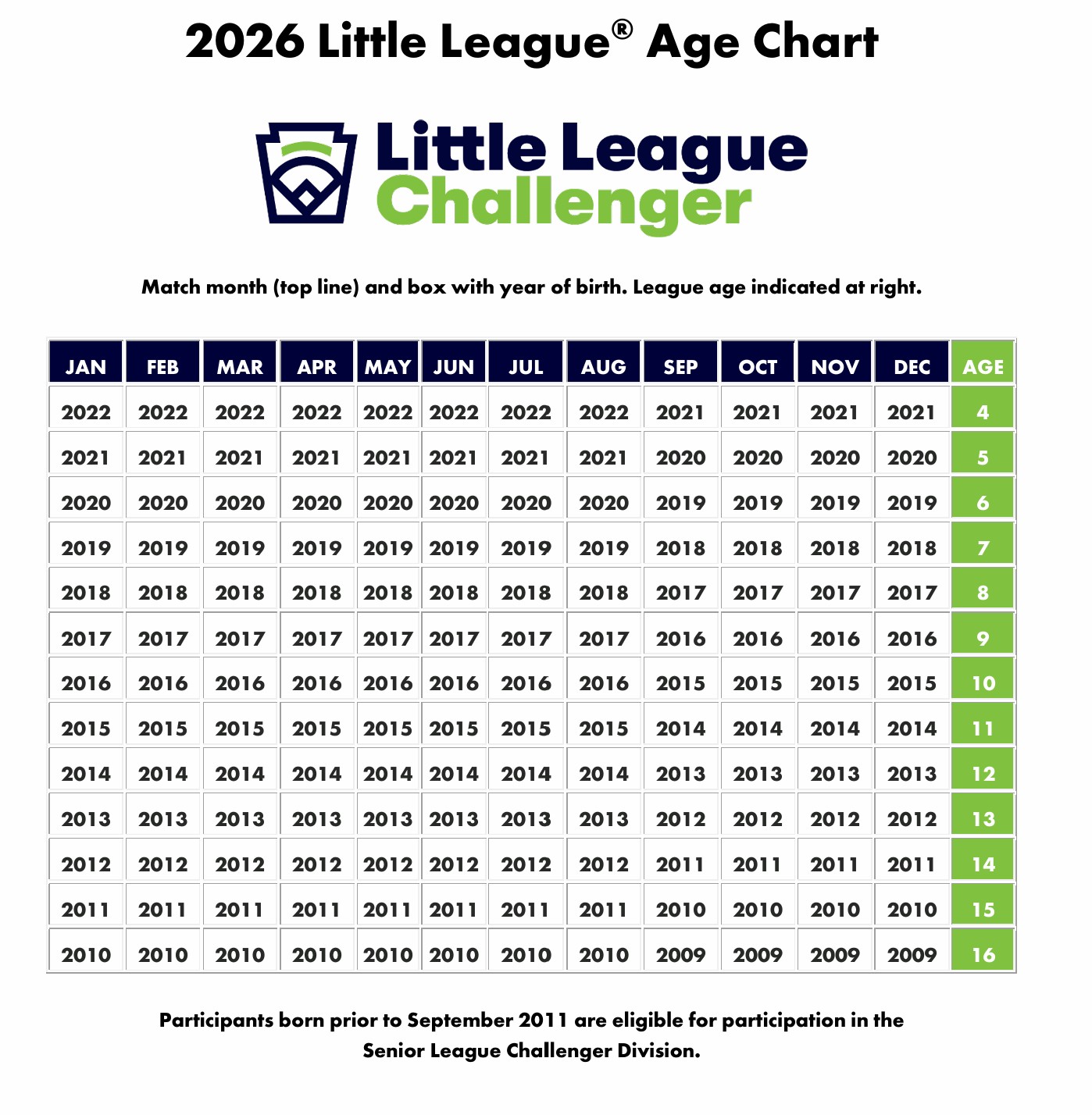 2026 Little League® Age Chart

Little League Challenger

Match month (top line) and box with year of birth. League age indicated at right.

| JAN | FEB | MAR | APR | MAY | JUN | JUL | AUG | SEP | OCT | NOV | DEC | AGE |
|---|---|---|---|---|---|---|---|---|---|---|---|---|
| 2022 | 2022 | 2022 | 2022 | 2022 | 2022 | 2022 | 2022 | 2021 | 2021 | 2021 | 2021 | 4 |
| 2021 | 2021 | 2021 | 2021 | 2021 | 2021 | 2021 | 2021 | 2020 | 2020 | 2020 | 2020 | 5 |
| 2020 | 2020 | 2020 | 2020 | 2020 | 2020 | 2020 | 2020 | 2019 | 2019 | 2019 | 2019 | 6 |
| 2019 | 2019 | 2019 | 2019 | 2019 | 2019 | 2019 | 2019 | 2018 | 2018 | 2018 | 2018 | 7 |
| 2018 | 2018 | 2018 | 2018 | 2018 | 2018 | 2018 | 2018 | 2017 | 2017 | 2017 | 2017 | 8 |
| 2017 | 2017 | 2017 | 2017 | 2017 | 2017 | 2017 | 2017 | 2016 | 2016 | 2016 | 2016 | 9 |
| 2016 | 2016 | 2016 | 2016 | 2016 | 2016 | 2016 | 2016 | 2015 | 2015 | 2015 | 2015 | 10 |
| 2015 | 2015 | 2015 | 2015 | 2015 | 2015 | 2015 | 2015 | 2014 | 2014 | 2014 | 2014 | 11 |
| 2014 | 2014 | 2014 | 2014 | 2014 | 2014 | 2014 | 2014 | 2013 | 2013 | 2013 | 2013 | 12 |
| 2013 | 2013 | 2013 | 2013 | 2013 | 2013 | 2013 | 2013 | 2012 | 2012 | 2012 | 2012 | 13 |
| 2012 | 2012 | 2012 | 2012 | 2012 | 2012 | 2012 | 2012 | 2011 | 2011 | 2011 | 2011 | 14 |
| 2011 | 2011 | 2011 | 2011 | 2011 | 2011 | 2011 | 2011 | 2010 | 2010 | 2010 | 2010 | 15 |
| 2010 | 2010 | 2010 | 2010 | 2010 | 2010 | 2010 | 2010 | 2009 | 2009 | 2009 | 2009 | 16 |

Participants born prior to September 2011 are eligible for participation in the Senior League Challenger Division.